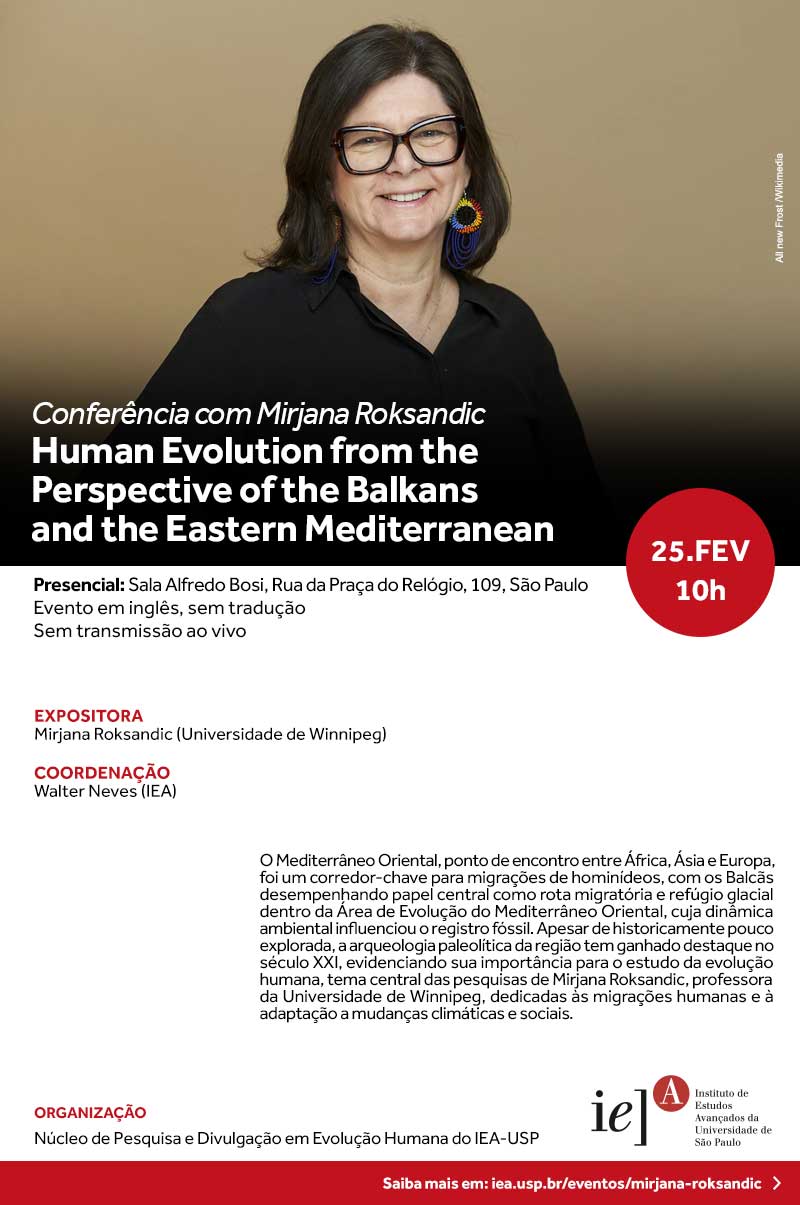 All new Frost /Wikimedia

Conferência com Mirjana Roksandic
Human Evolution from the Perspective of the Balkans and the Eastern Mediterranean

25.FEV
10h

Presencial: Sala Alfredo Bosi, Rua da Praça do Relógio, 109, São Paulo
Evento em inglês, sem tradução
Sem transmissão ao vivo

EXPOSITORA
Mirjana Roksandic (Universidade de Winnipeg)

COORDENAÇÃO
Walter Neves (IEA)

O Mediterrâneo Oriental, ponto de encontro entre África, Ásia e Europa, foi um corredor-chave para migrações de hominídeos, com os Balcãs desempenhando papel central como rota migratória e refúgio glacial dentro da Área de Evolução do Mediterrâneo Oriental, cuja dinâmica ambiental influenciou o registro fóssil. Apesar de historicamente pouco explorada, a arqueologia paleolítica da região tem ganhado destaque no século XXI, evidenciando sua importância para o estudo da evolução humana, tema central das pesquisas de Mirjana Roksandic, professora da Universidade de Winnipeg, dedicadas às migrações humanas e à adaptação a mudanças climáticas e sociais.

ORGANIZAÇÃO
Núcleo de Pesquisa e Divulgação em Evolução Humana do IEA-USP

ie A Instituto de Estudos Avançados da Universidade de São Paulo

Saiba mais em: iea.usp.br/eventos/mirjana-roksandic